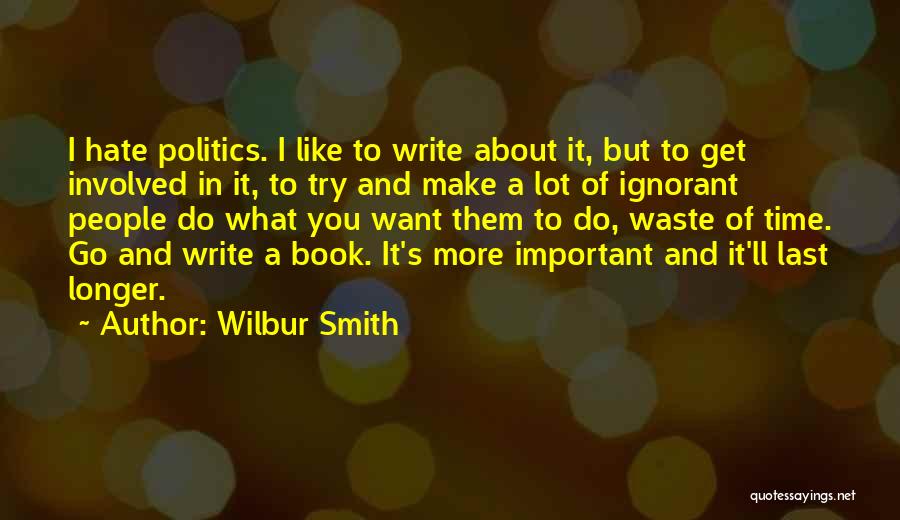 I hate politics. I like to write about it, but to get involved in it, to try and make a lot of ignorant people do what you want them to do, waste of time. Go and write a book. It's more important and it'll last longer.

~ Author: Wilbur Smith

quotessayings.net